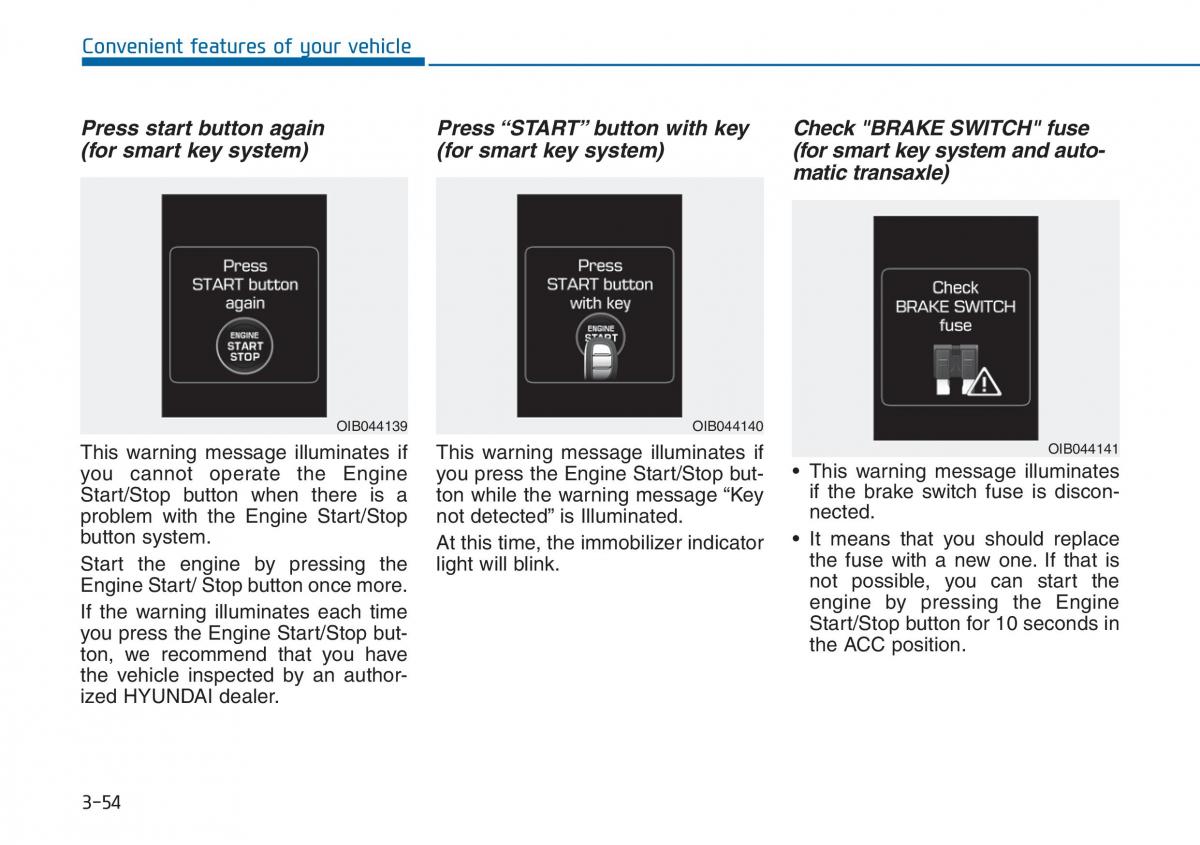 Convenient features of your vehicle

Press start button again (for smart key system)

Press START button again

ENGINE START STOP

OIB044139

This warning message illuminates if you cannot operate the Engine Start/Stop button when there is a problem with the Engine Start/Stop button system.

Start the engine by pressing the Engine Start/ Stop button once more.

If the warning illuminates each time you press the Engine Start/Stop button, we recommend that you have the vehicle inspected by an authorized HYUNDAI dealer.

Press “START” button with key (for smart key system)

Press START button with key

ENGINE START

OIB044140

This warning message illuminates if you press the Engine Start/Stop button while the warning message “Key not detected” is Illuminated.

At this time, the immobilizer indicator light will blink.

Check "BRAKE SWITCH" fuse (for smart key system and automatic transaxle)

Check BRAKE SWITCH fuse

OIB044141

• This warning message illuminates if the brake switch fuse is disconnected.

• It means that you should replace the fuse with a new one. If that is not possible, you can start the engine by pressing the Engine Start/Stop button for 10 seconds in the ACC position.

3-54